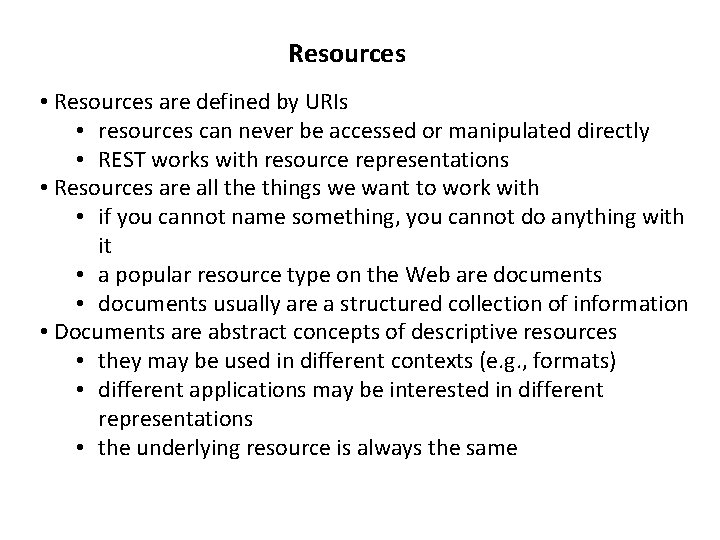 Resources

• Resources are defined by URIs
• resources can never be accessed or manipulated directly
• REST works with resource representations
• Resources are all the things we want to work with
• if you cannot name something, you cannot do anything with it
• a popular resource type on the Web are documents
• documents usually are a structured collection of information
• Documents are abstract concepts of descriptive resources
• they may be used in different contexts (e.g., formats)
• different applications may be interested in different representations
• the underlying resource is always the same